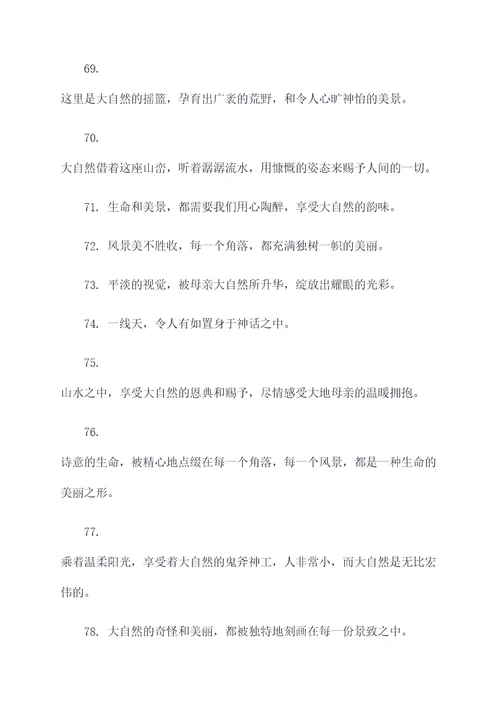 69.

这里是大自然的摇篮，孕育出广袤的荒野，和令人心旷神怡的美景。

70.

大自然借着这座山峦，听着潺潺流水，用慷慨的姿态来赐予人间的一切。

71. 生命和美景，都需要我们用心陶醉，享受大自然的韵味。

72. 风景美不胜收，每一个角落，都充满独树一帜的美丽。

73. 平淡的视觉，被母亲大自然所升华，绽放出耀眼的光彩。

74. 一线天，令人有如置身于神话之中。

75.

山水之中，享受大自然的恩典和赐予，尽情感受大地母亲的温暖拥抱。

76.

诗意的生命，被精心地点缀在每一个角落，每一个风景，都是一种生命的美丽之形。

77.

乘着温柔阳光，享受着大自然的鬼斧神工，人非常小，而大自然是无比宏伟的。

78. 大自然的奇怪和美丽，都被独特地刻画在每一份景致之中。